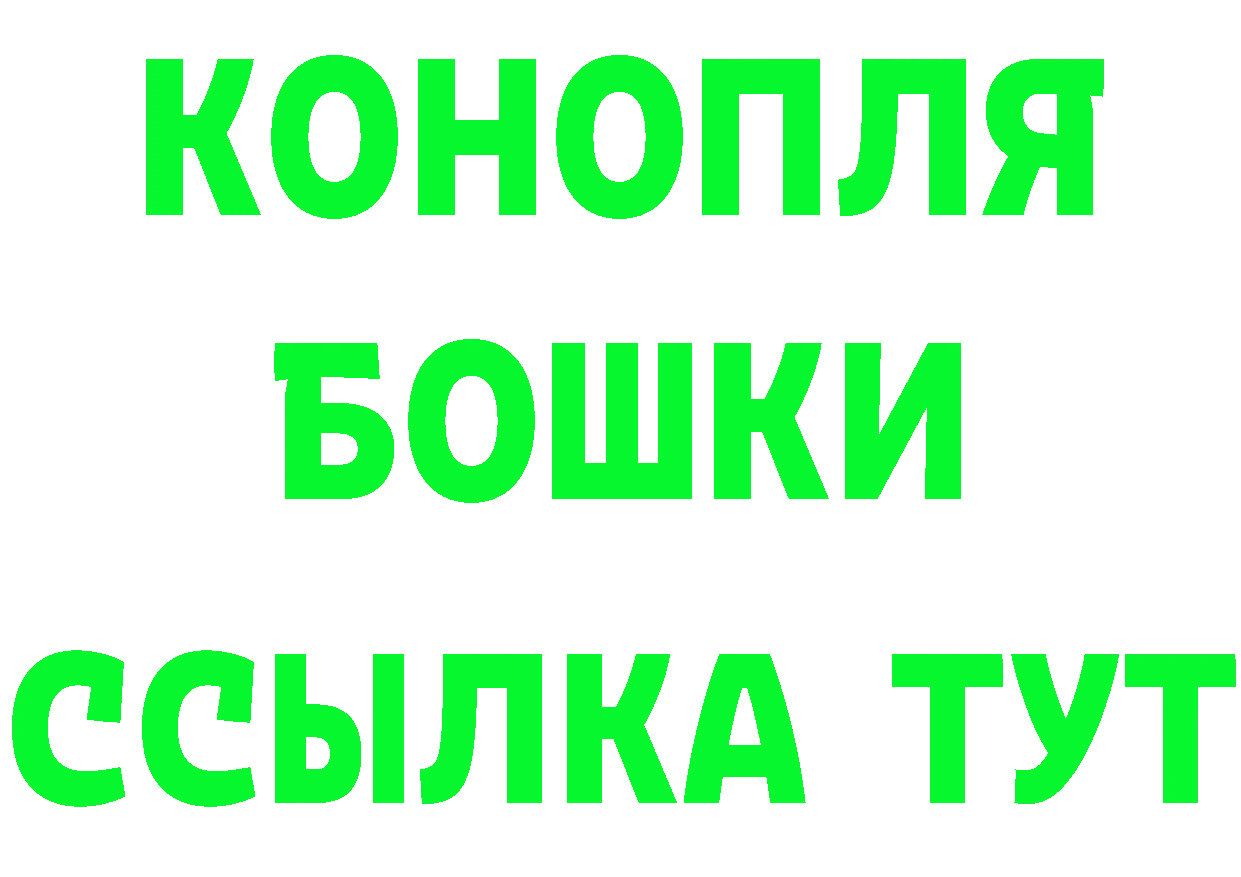 КОНОПЛЯ
БОШКИ
ССЫЛКА ТУТ